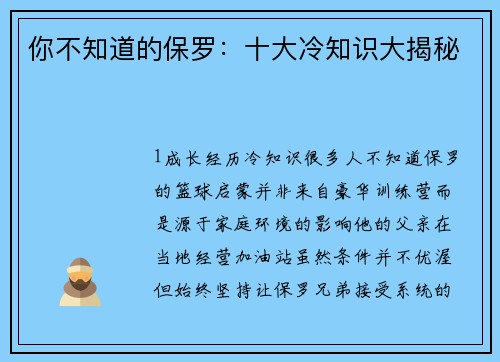 你不知道的保罗：十大冷知识大揭秘

1成长经历冷知识很多人不知道保罗的篮球启蒙并非来自豪华训练营而是源于家庭环境的影响他的父亲在当地经营加油站虽然条件并不优渥但始终坚持让保罗兄弟接受系统的